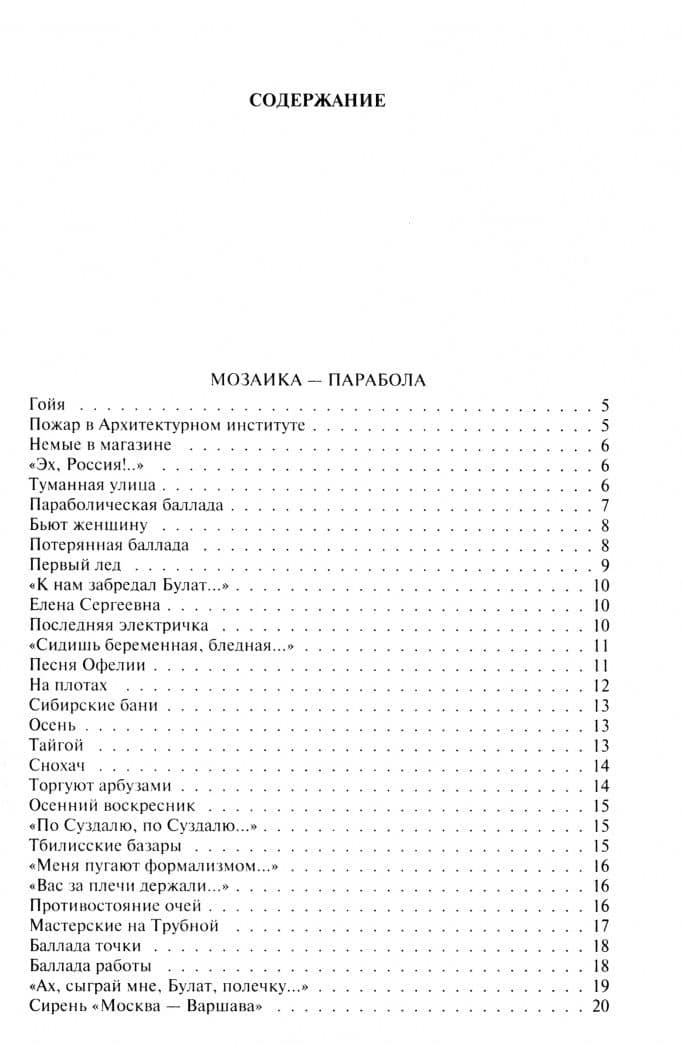 СОДЕРЖАНИЕ

МОЗАИКА — ПАРАБОЛА

Гойя 5
Пожар в Архитектурном институте 5
Немые в магазине 6
«Эх, Россия!..» 6
Туманная улица 6
Параболическая баллада 7
Бьют женщину 8
Потерянная баллада 8
Первый лед 9
«К нам забредал Булат...» 10
Елена Сергеевна 10
Последняя электричка 10
«Сидишь беременная, бледная...» 11
Песня Офелии 11
На плотах 12
Сибирские бани 13
Осень 13
Тайгой 13
Снохач 14
Торгуют арбузами 14
Осенний воскресник 15
«По Суздалю, по Суздалю...» 15
Тбилисские базары 15
«Меня пугают формализмом...» 16
«Вас за плечи держали...» 16
Противостояние очей 16
Мастерские на Трубной 17
Баллада точки 18
Баллада работы 18
«Ах, сыграй мне, Булат, полечку...» 19
Сирень «Москва — Варшава» 20